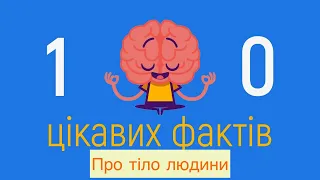 1 0

цікавих фактів

Про тіло людини